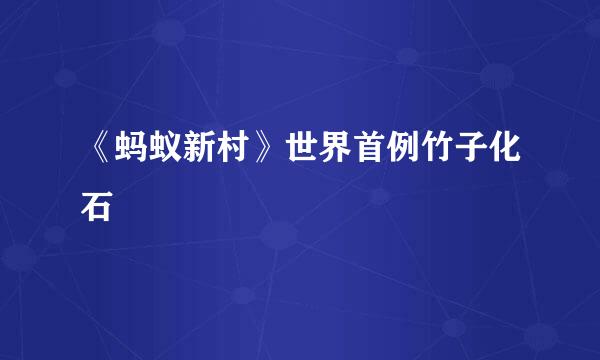 《蚂蚁新村》世界首例竹子化石